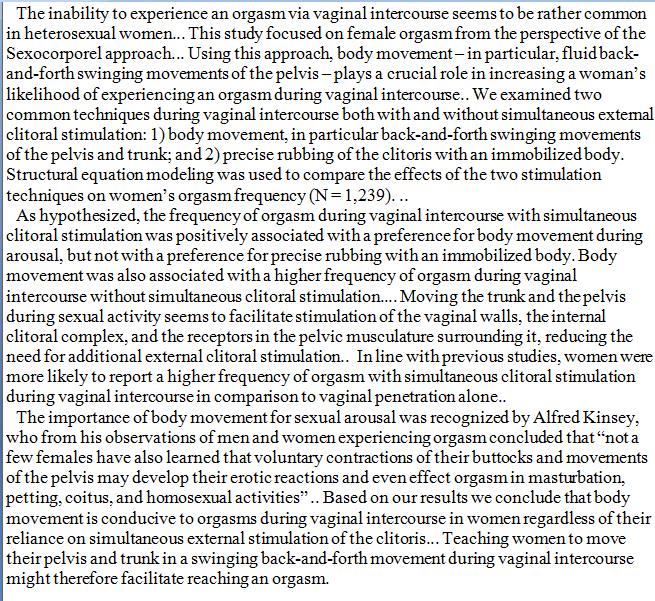 The inability to experience an orgasm via vaginal intercourse seems to be rather common in heterosexual women... This study focused on female orgasm from the perspective of the Sexocorporel approach... Using this approach, body movement – in particular, fluid back-and-forth swinging movements of the pelvis – plays a crucial role in increasing a woman's likelihood of experiencing an orgasm during vaginal intercourse.. We examined two common techniques during vaginal intercourse both with and without simultaneous external clitoral stimulation: 1) body movement, in particular back-and-forth swinging movements of the pelvis and trunk; and 2) precise rubbing of the clitoris with an immobilized body. Structural equation modeling was used to compare the effects of the two stimulation techniques on women's orgasm frequency (N = 1,239). ..

As hypothesized, the frequency of orgasm during vaginal intercourse with simultaneous clitoral stimulation was positively associated with a preference for body movement during arousal, but not with a preference for precise rubbing with an immobilized body. Body movement was also associated with a higher frequency of orgasm during vaginal intercourse without simultaneous clitoral stimulation.... Moving the trunk and the pelvis during sexual activity seems to facilitate stimulation of the vaginal walls, the internal clitoral complex, and the receptors in the pelvic musculature surrounding it, reducing the need for additional external clitoral stimulation.. In line with previous studies, women were more likely to report a higher frequency of orgasm with simultaneous clitoral stimulation during vaginal intercourse in comparison to vaginal penetration alone..

The importance of body movement for sexual arousal was recognized by Alfred Kinsey, who from his observations of men and women experiencing orgasm concluded that "not a few females have also learned that voluntary contractions of their buttocks and movements of the pelvis may develop their erotic reactions and even effect orgasm in masturbation, petting, coitus, and homosexual activities" .. Based on our results we conclude that body movement is conducive to orgasms during vaginal intercourse in women regardless of their reliance on simultaneous external stimulation of the clitoris... Teaching women to move their pelvis and trunk in a swinging back-and-forth movement during vaginal intercourse might therefore facilitate reaching an orgasm.